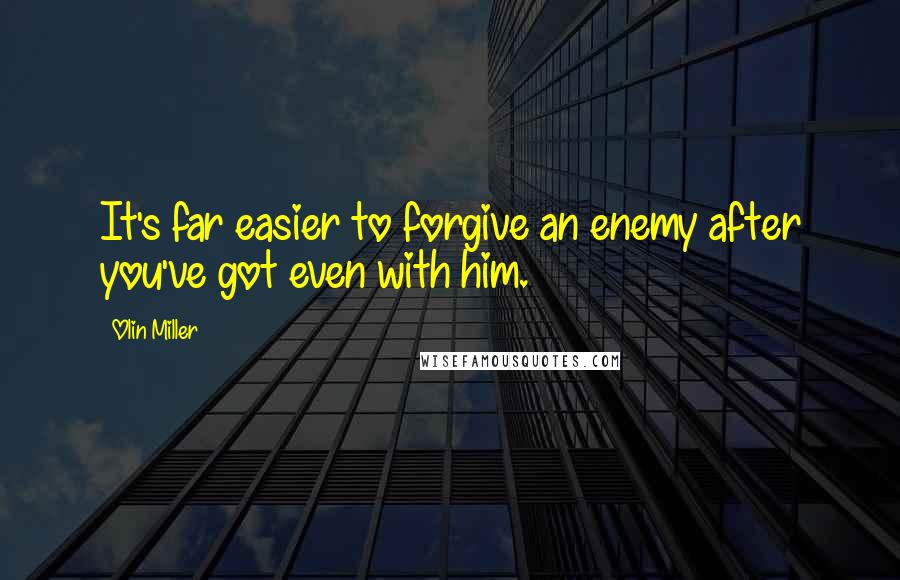 It's far easier to forgive an enemy after you've got even with him.

Olin Miller

WISEFAMOUSQUOTES.COM